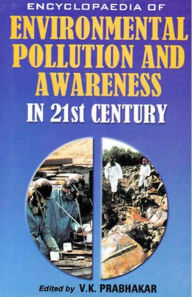 ENCYCLOPAEDIA OF
ENVIRONMENTAL POLLUTION AND AWARENESS
IN 21st CENTURY

Edited by V.K. PRABHAKAR